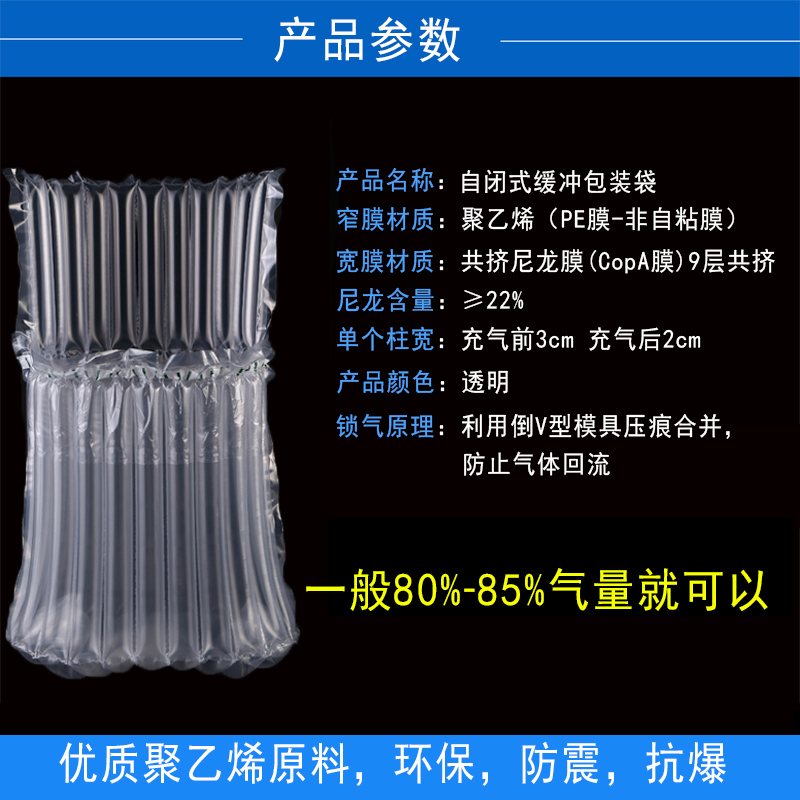 产品参数

产品名称：自闭式缓冲包装袋
窄膜材质：聚乙烯（PE膜-非自粘膜）
宽膜材质：共挤尼龙膜(CopA膜)9层共挤
尼龙含量：≥22%
单个柱宽：充气前3cm 充气后2cm
产品颜色：透明
锁气原理：利用倒V型模具压痕合并，防止气体回流

一般80%-85%气量就可以

优质聚乙烯原料，环保，防震，抗爆